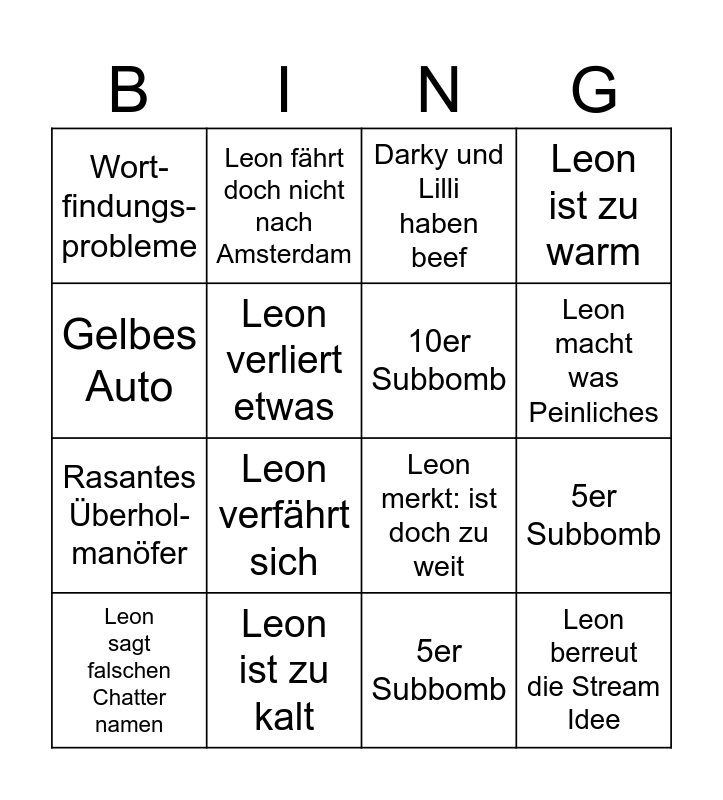 | B | I | N | G |
|---|---|---|---|
| Wort-findungs-probleme | Leon fährt doch nicht nach Amsterdam | Darky und Lilli haben beef | Leon ist zu warm |
| Gelbes Auto | Leon verliert etwas | 10er Subbomb | Leon macht was Peinliches |
| Rasantes Überhol-manöfer | Leon verfährt sich | Leon merkt: ist doch zu weit | 5er Subbomb |
| Leon sagt falschen Chatter namen | Leon ist zu kalt | 5er Subbomb | Leon berreut die Stream Idee |